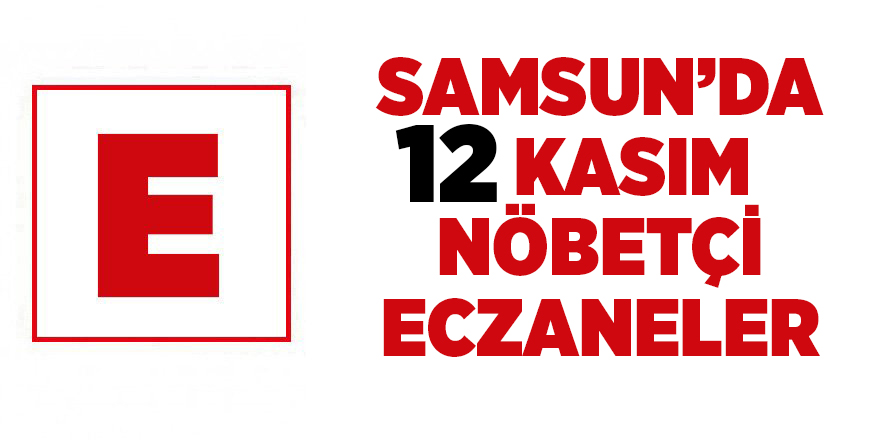 E

SAMSUN'DA
12 KASIM
NÖBETÇİ
ECZANELER